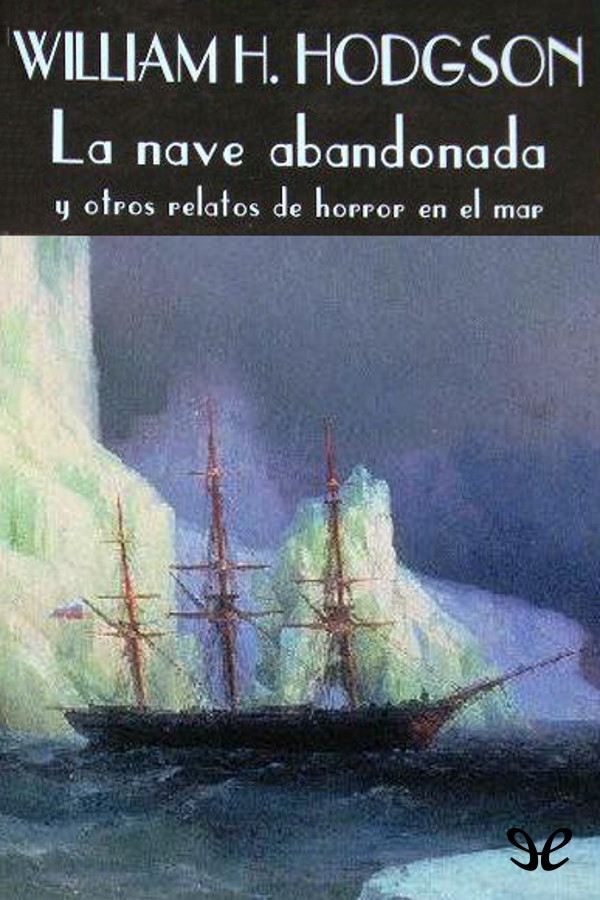 WILLIAM H. HODGSON

La nave abandonada

y otros relatos de horror en el mar